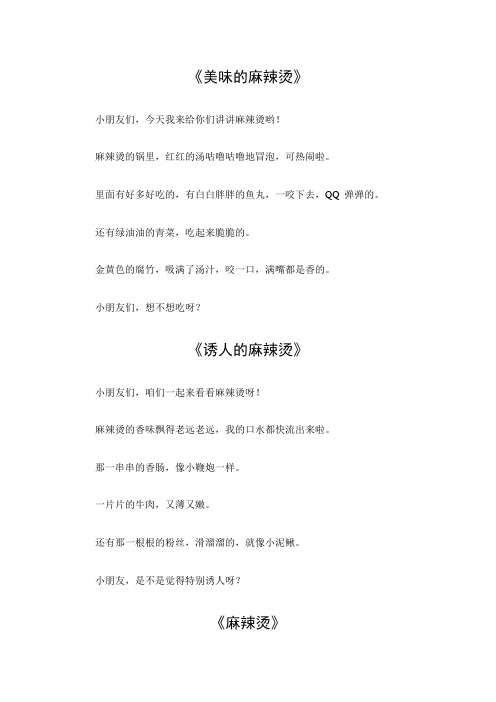 《美味的麻辣烫》

小朋友们，今天我来给你们讲讲麻辣烫哟！

麻辣烫的锅里，红红的汤咕噜咕噜地冒泡，可热闹啦。

里面有好多好吃的，有白白胖胖的鱼丸，一咬下去，QQ 弹弹的。

还有绿油油的青菜，吃起来脆脆的。

金黄色的腐竹，吸满了汤汁，咬一口，满嘴都是香的。

小朋友们，想不想吃呀？

《诱人的麻辣烫》

小朋友们，咱们一起来看看麻辣烫呀！

麻辣烫的香味飘得老远老远，我的口水都快流出来啦。

那一串串的香肠，像小鞭炮一样。

一片片的牛肉，又薄又嫩。

还有那一根根的粉丝，滑溜溜的，就像小泥鳅。

小朋友，是不是觉得特别诱人呀？

《麻辣烫》